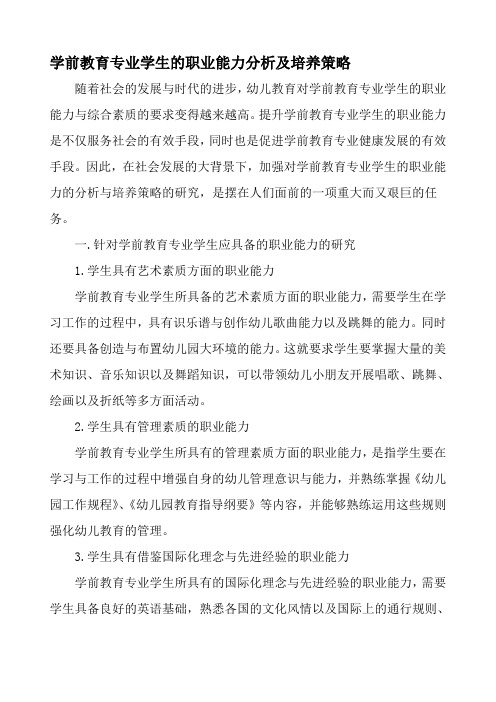 学前教育专业学生的职业能力分析及培养策略

随着社会的发展与时代的进步，幼儿教育对学前教育专业学生的职业能力与综合素质的要求变得越来越高。提升学前教育专业学生的职业能力是不仅服务社会的有效手段，同时也是促进学前教育专业健康发展的有效手段。因此，在社会发展的大背景下，加强对学前教育专业学生的职业能力的分析与培养策略的研究，是摆在人们面前的一项重大而又艰巨的任务。

一.针对学前教育专业学生应具备的职业能力的研究

1.学生具有艺术素质方面的职业能力

学前教育专业学生所具备的艺术素质方面的职业能力，需要学生在学习工作的过程中，具有识乐谱与创作幼儿歌曲能力以及跳舞的能力。同时还要具备创造与布置幼儿园大环境的能力。这就要求学生要掌握大量的美术知识、音乐知识以及舞蹈知识，可以带领幼儿小朋友开展唱歌、跳舞、绘画以及折纸等多方面活动。

2.学生具有管理素质的职业能力

学前教育专业学生所具有的管理素质方面的职业能力，是指学生要在学习与工作的过程中增强自身的幼儿管理意识与能力，并熟练掌握《幼儿园工作规程》、《幼儿园教育指导纲要》等内容，并能够熟练运用这些规则强化幼儿教育的管理。

3.学生具有借鉴国际化理念与先进经验的职业能力

学前教育专业学生所具有的国际化理念与先进经验的职业能力，需要学生具备良好的英语基础，熟悉各国的文化风情以及国际上的通行规则、